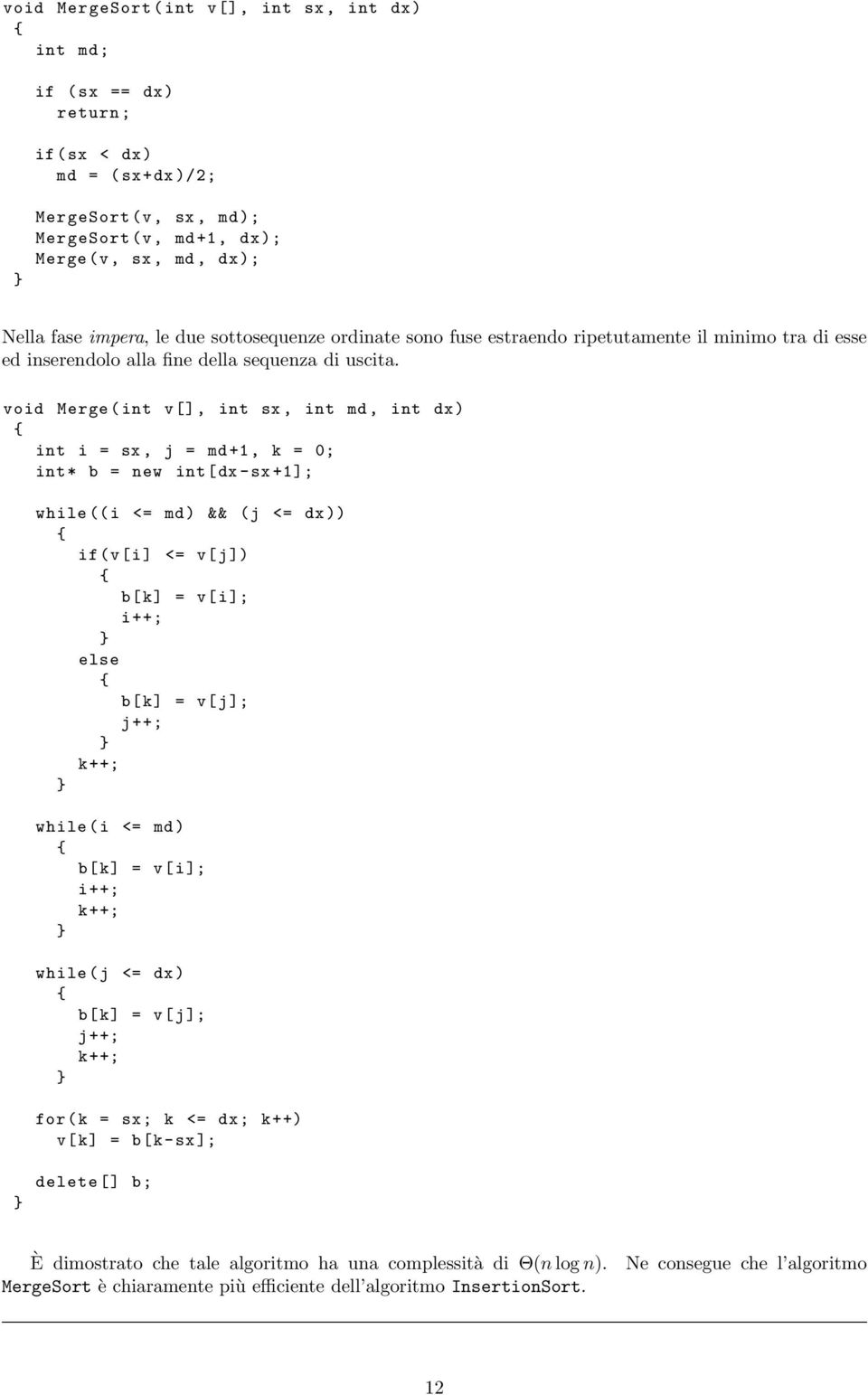 void MergeSort(int v[], int sx, int dx)
{
   int md;

   if (sx == dx)
      return;

   if(sx < dx)
      md = (sx+dx)/2;

   MergeSort(v, sx, md);
   MergeSort(v, md+1, dx);
   Merge(v, sx, md, dx);
}

Nella fase impera, le due sottosequenze ordinate sono fuse estraendo ripetutamente il minimo tra di esse ed inserendolo alla fine della sequenza di uscita.

void Merge(int v[], int sx, int md, int dx)
{
   int i = sx, j = md+1, k = 0;
   int* b = new int[dx-sx+1];

   while((i <= md) && (j <= dx))
      {
         if(v[i] <= v[j])
            {
               b[k] = v[i];
               i++;
            }
         else
            {
               b[k] = v[j];
               j++;
            }
         k++;
      }

   while(i <= md)
      {
         b[k] = v[i];
         i++;
         k++;
      }

   while(j <= dx)
      {
         b[k] = v[j];
         j++;
         k++;
      }

   for(k = sx; k <= dx; k++)
      v[k] = b[k-sx];

   delete[] b;
}

È dimostrato che tale algoritmo ha una complessità di $\Theta(n \log n)$. Ne consegue che l'algoritmo MergeSort è chiaramente più efficiente dell'algoritmo InsertionSort.

12